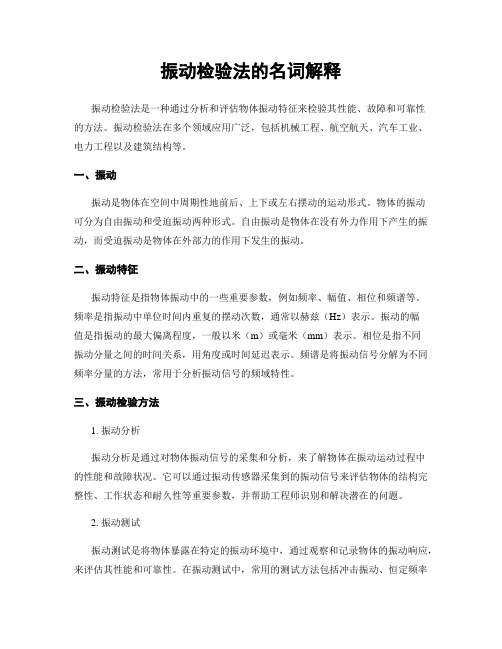 振动检验法的名词解释

振动检验法是一种通过分析和评估物体振动特征来检验其性能、故障和可靠性的方法。振动检验法在多个领域应用广泛，包括机械工程、航空航天、汽车工业、电力工程以及建筑结构等。

一、振动

振动是物体在空间中周期性地前后、上下或左右摆动的运动形式。物体的振动可分为自由振动和受迫振动两种形式。自由振动是物体在没有外力作用下产生的振动，而受迫振动是物体在外部力的作用下发生的振动。

二、振动特征

振动特征是指物体振动中的一些重要参数，例如频率、幅值、相位和频谱等。频率是指振动中单位时间内重复的摆动次数，通常以赫兹（Hz）表示。振动的幅值是指振动的最大偏离程度，一般以米（m）或毫米（mm）表示。相位是指不同振动分量之间的时间关系，用角度或时间延迟表示。频谱是将振动信号分解为不同频率分量的方法，常用于分析振动信号的频域特性。

三、振动检验方法

1. 振动分析

振动分析是通过对物体振动信号的采集和分析，来了解物体在振动运动过程中的性能和故障状况。它可以通过振动传感器采集到的振动信号来评估物体的结构完整性、工作状态和耐久性等重要参数，并帮助工程师识别和解决潜在的问题。

2. 振动测试

振动测试是将物体暴露在特定的振动环境中，通过观察和记录物体的振动响应，来评估其性能和可靠性。在振动测试中，常用的测试方法包括冲击振动、恒定频率